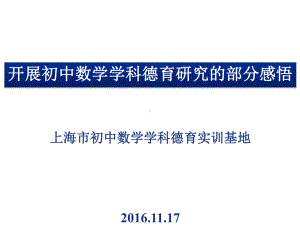 开展初中数学学科德育研究的部分感悟

上海市初中数学学科德育实训基地

2016.11.17